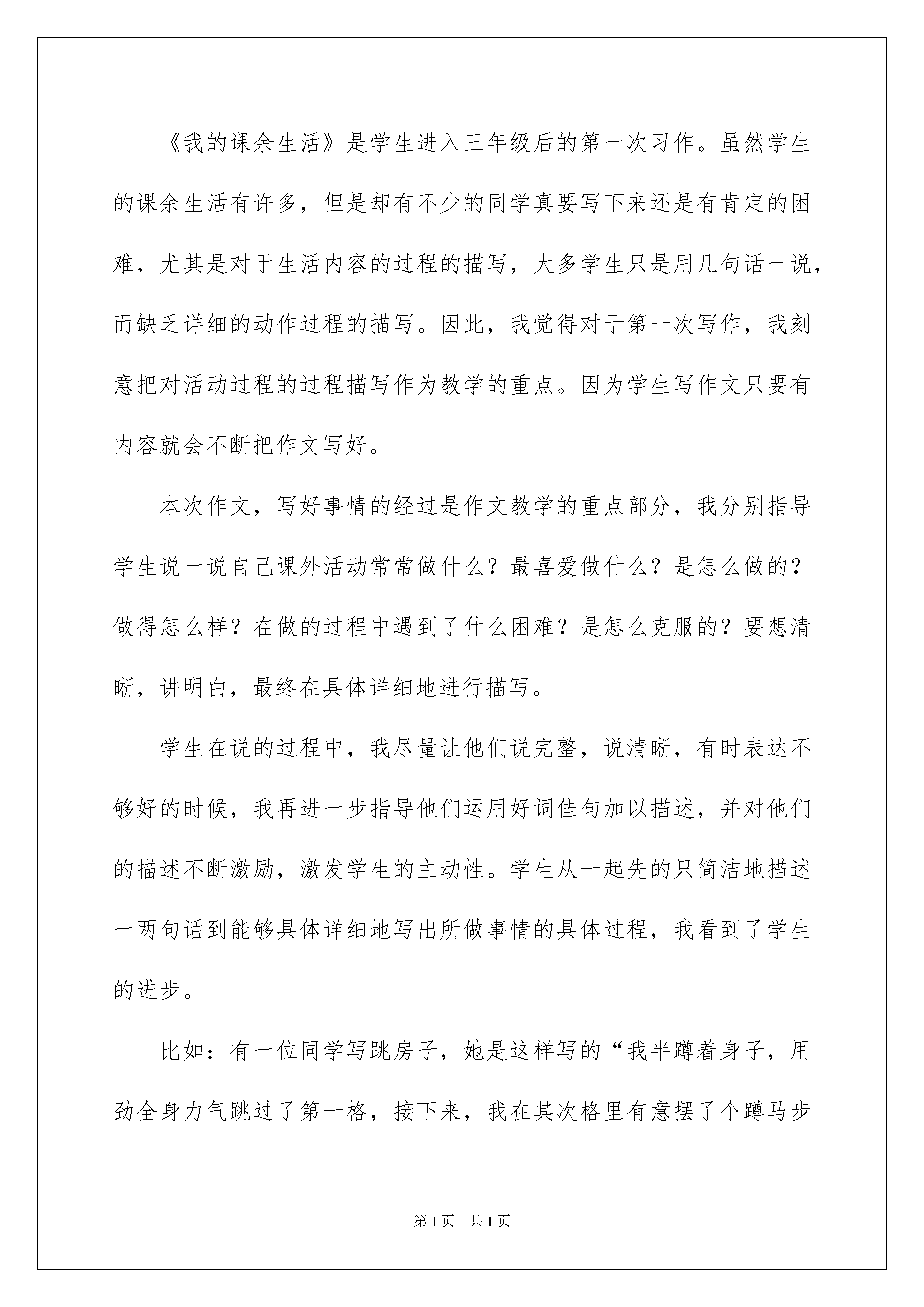 《我的课余生活》是学生进入三年级后的第一次习作。虽然学生的课余生活有许多，但是却有不少的同学真要写下来还是有肯定的困难，尤其是对于生活内容的过程的描写，大多学生只是用几句话一说，而缺乏详细的动作过程的描写。因此，我觉得对于第一次写作，我刻意把对活动过程的过程描写作为教学的重点。因为学生写作文只要有内容就会不断把作文写好。

本次作文，写好事情的经过是作文教学的重点部分，我分别指导学生说一说自己课外活动常常做什么？最喜爱做什么？是怎么做的？做得怎么样？在做的过程中遇到了什么困难？是怎么克服的？要想清晰，讲明白，最终在具体详细地进行描写。

学生在说的过程中，我尽量让他们说完整，说清晰，有时表达不够好的时候，我再进一步指导他们运用好词佳句加以描述，并对他们的描述不断激励，激发学生的主动性。学生从一起先的只简洁地描述一两句话到能够具体详细地写出所做事情的具体过程，我看到了学生的进步。

比如：有一位同学写跳房子，她是这样写的“我半蹲着身子，用劲全身力气跳过了第一格，接下来，我在其次格里有意摆了个蹲马步

第1页　共1页